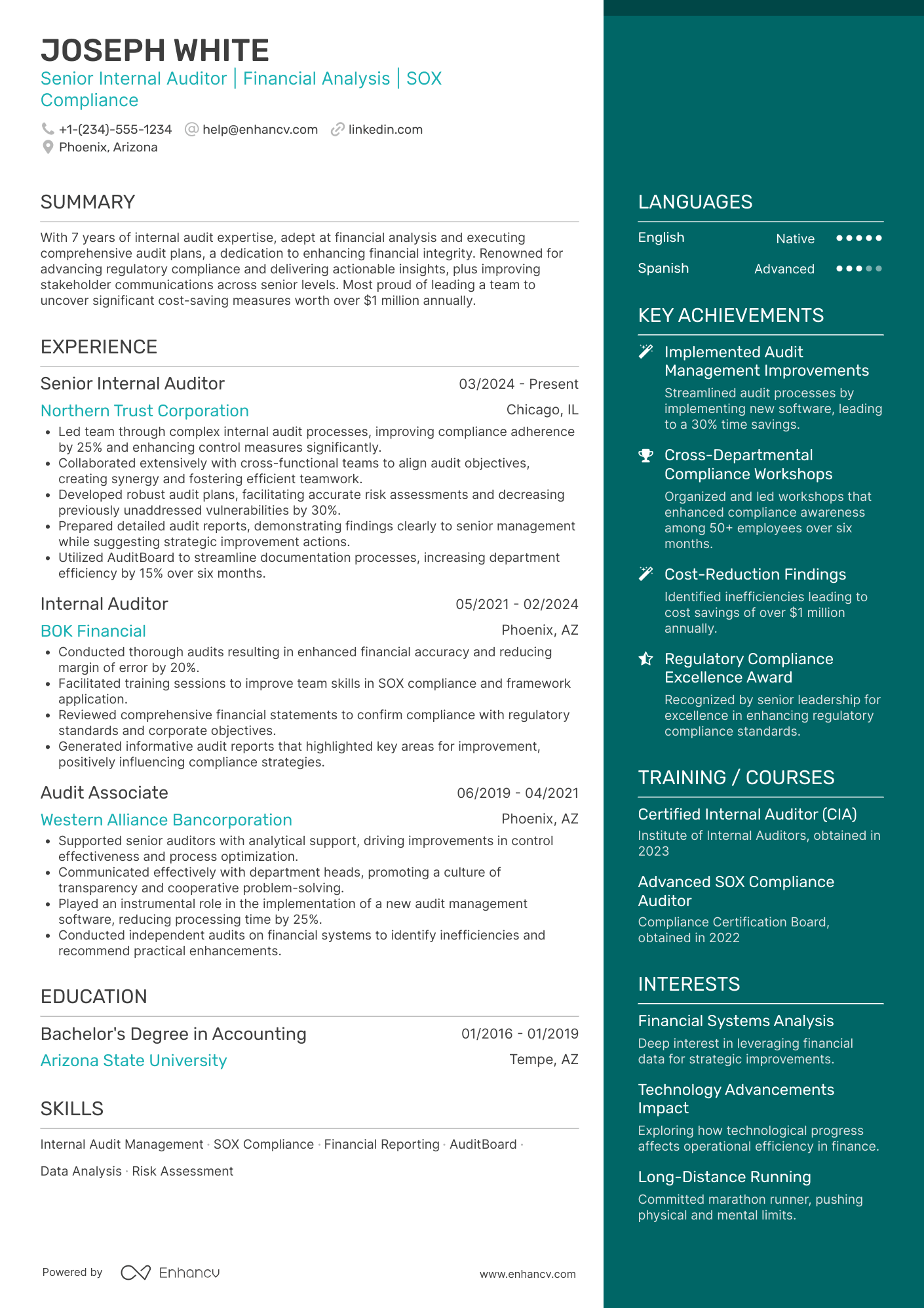 JOSEPH WHITE
Senior Internal Auditor | Financial Analysis | SOX Compliance

+1-(234)-555-1234 help@enhancv.com linkedin.com
Phoenix, Arizona

SUMMARY

With 7 years of internal audit expertise, adept at financial analysis and executing comprehensive audit plans, a dedication to enhancing financial integrity. Renowned for advancing regulatory compliance and delivering actionable insights, plus improving stakeholder communications across senior levels. Most proud of leading a team to uncover significant cost-saving measures worth over $1 million annually.

EXPERIENCE

Senior Internal Auditor
03/2024 - Present
Northern Trust Corporation
Chicago, IL
• Led team through complex internal audit processes, improving compliance adherence by 25% and enhancing control measures significantly.
• Collaborated extensively with cross-functional teams to align audit objectives, creating synergy and fostering efficient teamwork.
• Developed robust audit plans, facilitating accurate risk assessments and decreasing previously unaddressed vulnerabilities by 30%.
• Prepared detailed audit reports, demonstrating findings clearly to senior management while suggesting strategic improvement actions.
• Utilized AuditBoard to streamline documentation processes, increasing department efficiency by 15% over six months.

Internal Auditor
05/2021 - 02/2024
BOK Financial
Phoenix, AZ
• Conducted thorough audits resulting in enhanced financial accuracy and reducing margin of error by 20%.
• Facilitated training sessions to improve team skills in SOX compliance and framework application.
• Reviewed comprehensive financial statements to confirm compliance with regulatory standards and corporate objectives.
• Generated informative audit reports that highlighted key areas for improvement, positively influencing compliance strategies.

Audit Associate
06/2019 - 04/2021
Western Alliance Bancorporation
Phoenix, AZ
• Supported senior auditors with analytical support, driving improvements in control effectiveness and process optimization.
• Communicated effectively with department heads, promoting a culture of transparency and cooperative problem-solving.
• Played an instrumental role in the implementation of a new audit management software, reducing processing time by 25%.
• Conducted independent audits on financial systems to identify inefficiencies and recommend practical enhancements.

EDUCATION

Bachelor's Degree in Accounting
01/2016 - 01/2019
Arizona State University
Tempe, AZ

SKILLS

Internal Audit Management · SOX Compliance · Financial Reporting · AuditBoard · Data Analysis · Risk Assessment

Powered by Enhancv
www.enhancv.com

LANGUAGES

English Native
Spanish Advanced

KEY ACHIEVEMENTS

Implemented Audit Management Improvements
Streamlined audit processes by implementing new software, leading to a 30% time savings.

Cross-Departmental Compliance Workshops
Organized and led workshops that enhanced compliance awareness among 50+ employees over six months.

Cost-Reduction Findings
Identified inefficiencies leading to cost savings of over $1 million annually.

Regulatory Compliance Excellence Award
Recognized by senior leadership for excellence in enhancing regulatory compliance standards.

TRAINING / COURSES

Certified Internal Auditor (CIA)
Institute of Internal Auditors, obtained in 2023

Advanced SOX Compliance Auditor
Compliance Certification Board, obtained in 2022

INTERESTS

Financial Systems Analysis
Deep interest in leveraging financial data for strategic improvements.

Technology Advancements Impact
Exploring how technological progress affects operational efficiency in finance.

Long-Distance Running
Committed marathon runner, pushing physical and mental limits.